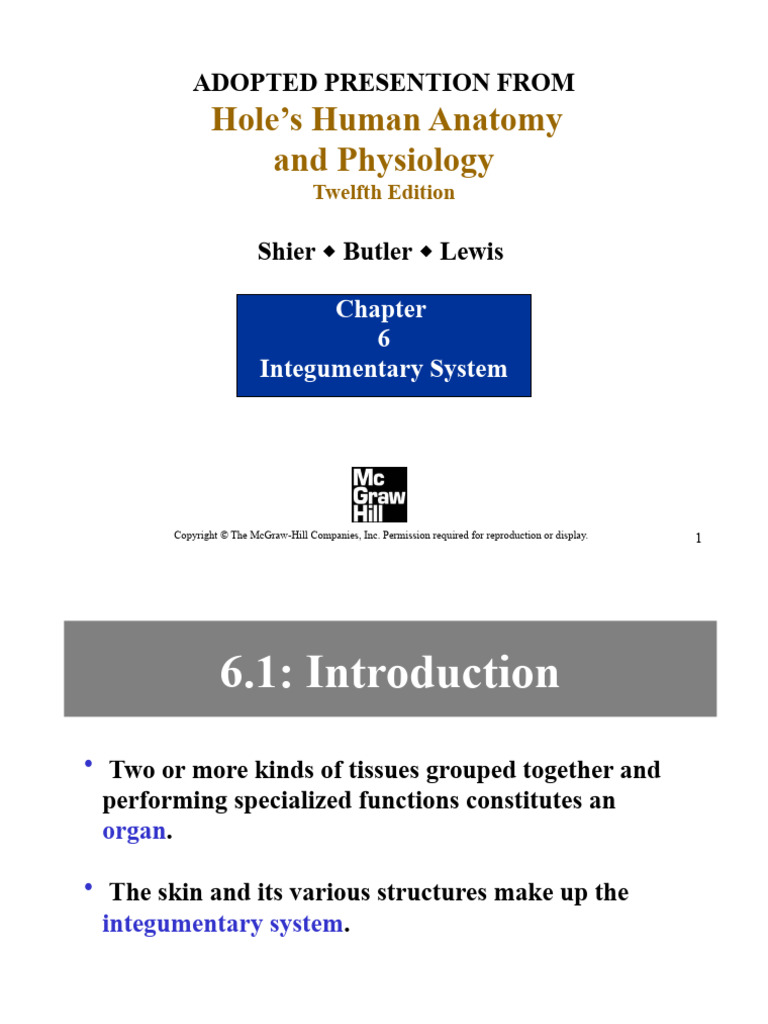 ADOPTED PRESENTION FROM
Hole's Human Anatomy and Physiology
Twelfth Edition

Shier ◆ Butler ◆ Lewis

Chapter
6
Integumentary System

Mc Graw Hill

Copyright © The McGraw-Hill Companies, Inc. Permission required for reproduction or display.

1

6.1: Introduction

• Two or more kinds of tissues grouped together and performing specialized functions constitutes an organ.

• The skin and its various structures make up the integumentary system.